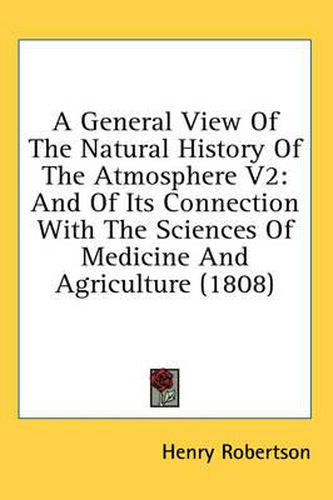 A General View Of The Natural History Of The Atmosphere V2: And Of Its Connection With The Sciences Of Medicine And Agriculture (1808)

Henry Robertson